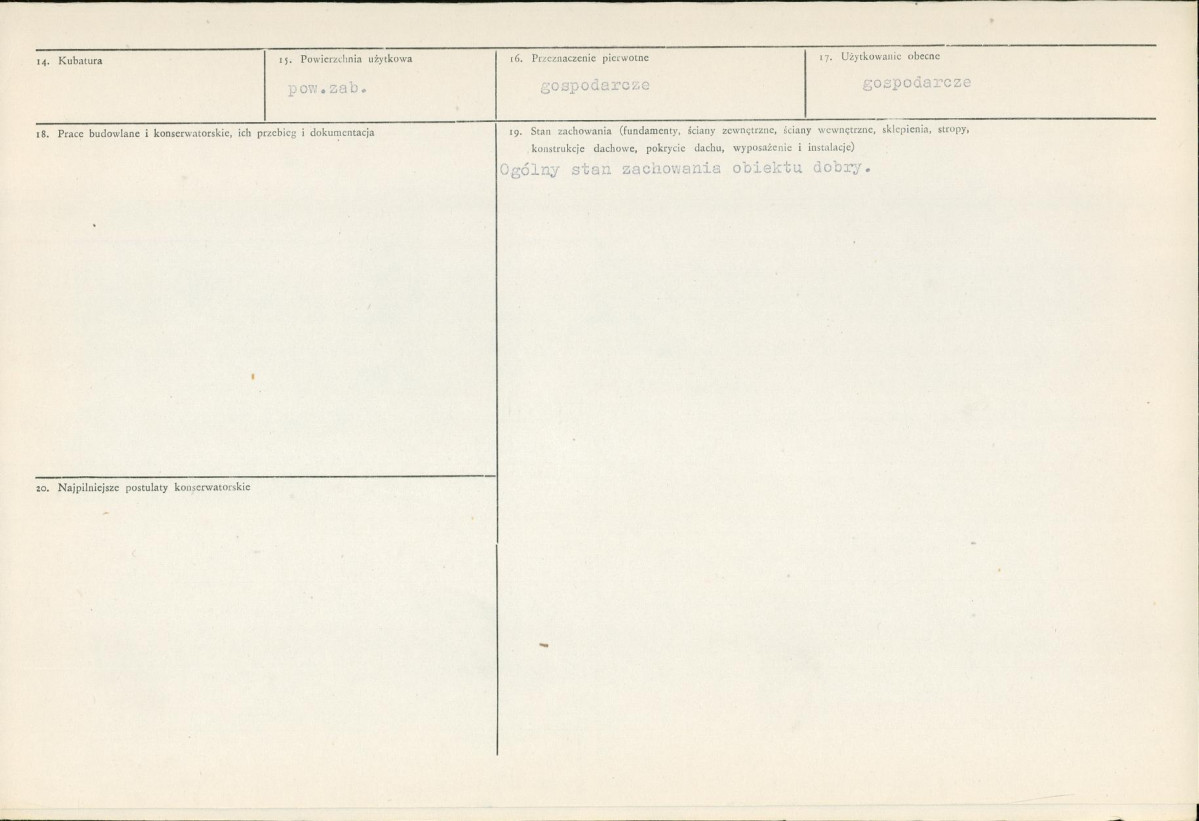 14. Kubatura

15. Powierzchnia użytkowa
pow.zab.

16. Przeznaczenie pierwotne
gospodarcze

17. Użytkowanie obecne
gospodarcze

18. Prace budowlane i konserwatorskie, ich przebieg i dokumentacja

19. Stan zachowania (fundamenty, ściany zewnętrzne, ściany wewnętrzne, sklepienia, stropy, konstrukcje dachowe, pokrycie dachu, wyposażenie i instalacje)
Ogólny stan zachowania obiektu dobry.

20. Najpilniejsze postulaty konserwatorskie